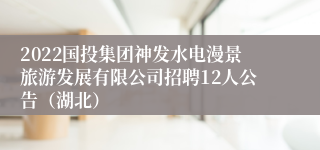 2022国投集团神发水电漫景旅游发展有限公司招聘12人公告（湖北）